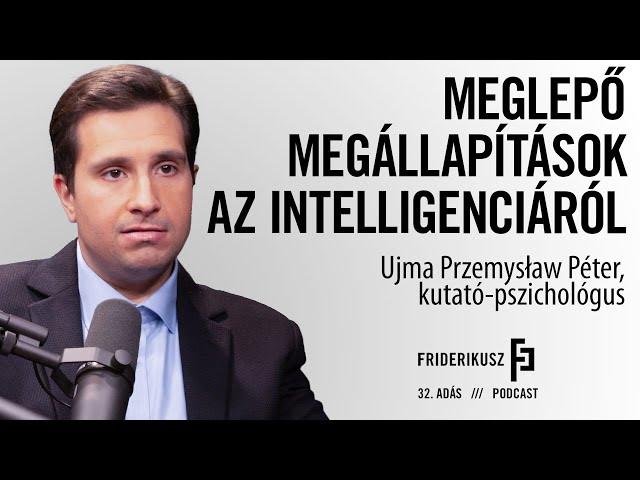 MEGLEPŐ MEGÁLLAPÍTÁSOK AZ INTELLIGENCIÁRÓL

Ujma Przemysław Péter, kutató-pszichológus

FRIDERIKUSZ

32. ADÁS /// PODCAST